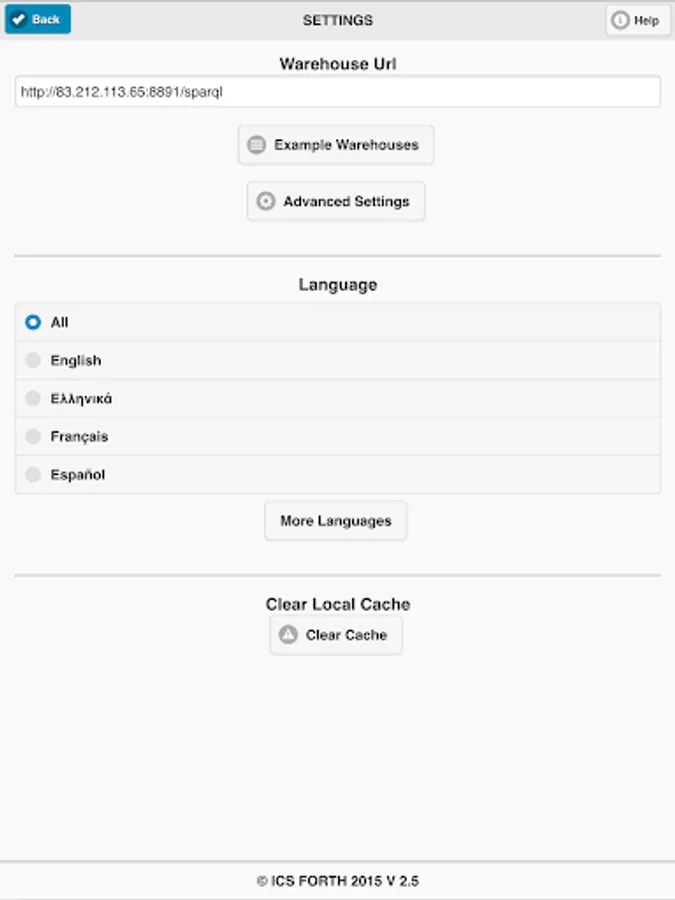 Back
SETTINGS
Help

Warehouse Url
http://83.212.113.65:8891/sparql

Example Warehouses

Advanced Settings

Language
All
English
Ελληνικά
Français
Español

More Languages

Clear Local Cache
Clear Cache

© ICS FORTH 2015 V 2.5